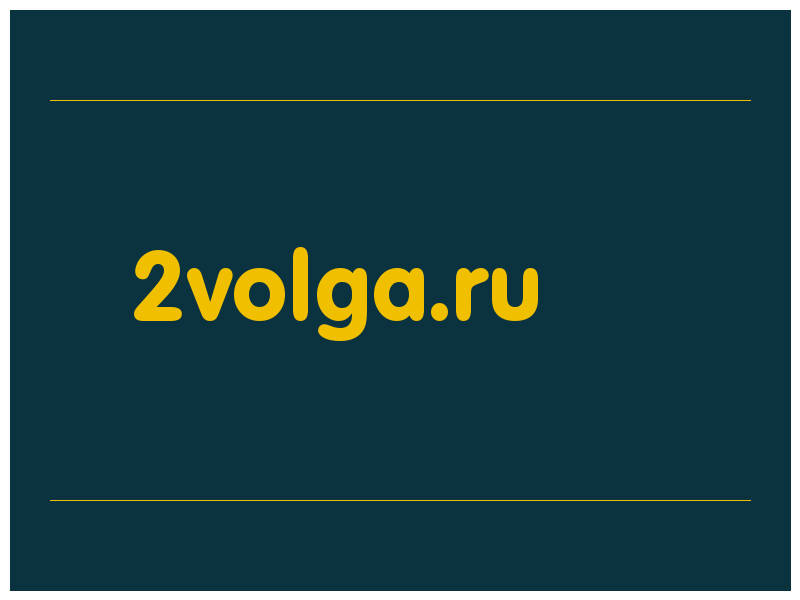 2volga.ru